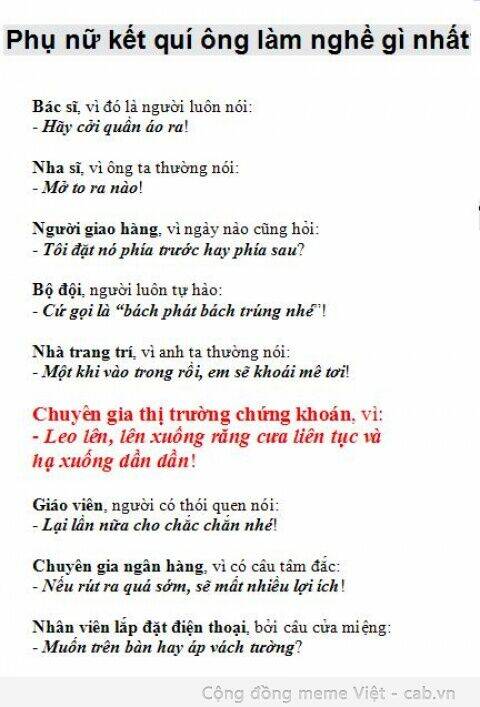 Phụ nữ kết quí ông làm nghề gì nhất

Bác sĩ, vì đó là người luôn nói:
- Hãy cởi quần áo ra!

Nha sĩ, vì ông ta thường nói:
- Mở to ra nào!

Người giao hàng, vì ngày nào cũng hỏi:
- Tôi đặt nó phía trước hay phía sau?

Bộ đội, người luôn tự hào:
- Cứ gọi là "bách phát bách trúng nhé"!

Nhà trang trí, vì anh ta thường nói:
- Một khi vào trong rồi, em sẽ khoái mê tơi!

Chuyên gia thị trường chứng khoán, vì:
- Leo lên, lên xuống răng cưa liên tục và hạ xuống dần dần!

Giáo viên, người có thói quen nói:
- Lại lần nữa cho chắc chắn nhé!

Chuyên gia ngân hàng, vì có câu tâm đắc:
- Nếu rút ra quá sớm, sẽ mất nhiều lợi ích!

Nhân viên lắp đặt điện thoại, bởi câu cửa miệng:
- Muốn trên bàn hay áp vách tường?

Cộng đồng meme Việt - cab.vn